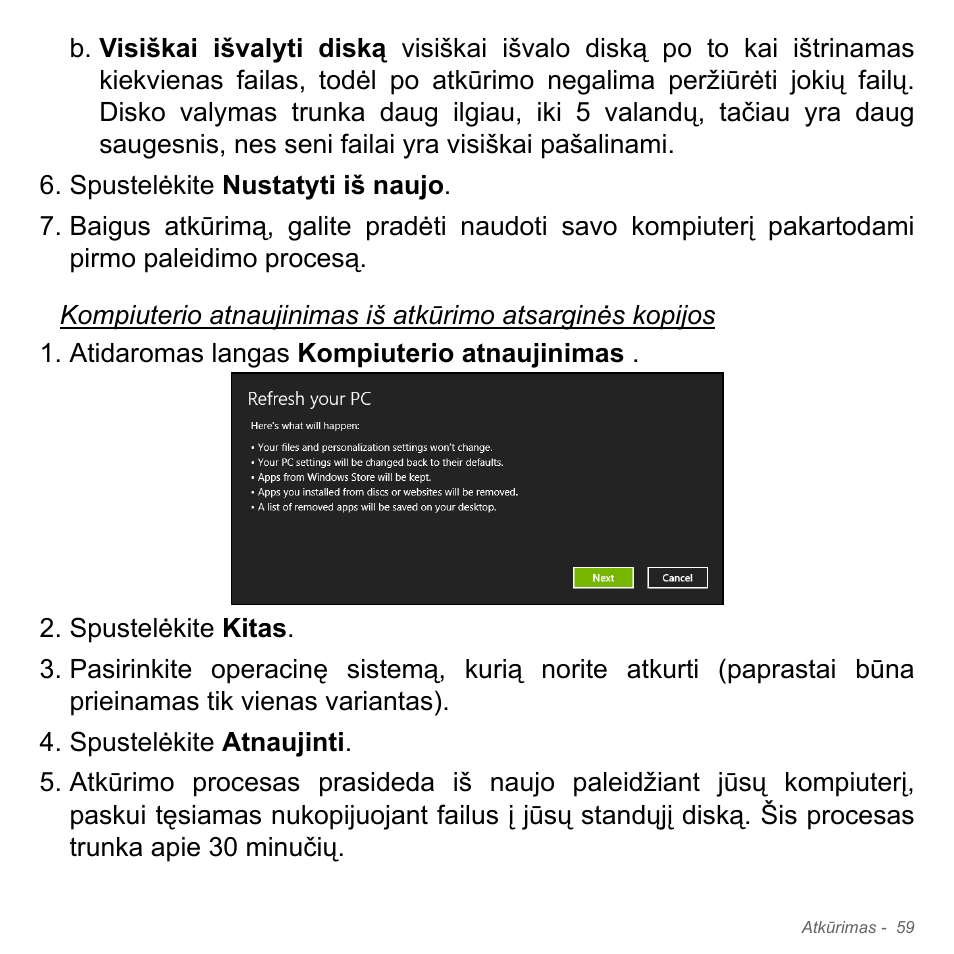 b. Visiškai išvalyti diską visiškai išvalo diską po to kai ištrinamas kiekvienas failas, todėl po atkūrimo negalima peržiūrėti jokių failų. Disko valymas trunka daug ilgiau, iki 5 valandų, tačiau yra daug saugesnis, nes seni failai yra visiškai pašalinami.

6. Spustelėkite Nustatyti iš naujo.

7. Baigus atkūrimą, galite pradėti naudoti savo kompiuterį pakartodami pirmo paleidimo procesą.

Kompiuterio atnaujinimas iš atkūrimo atsarginės kopijos

1. Atidaromas langas Kompiuterio atnaujinimas .

Refresh your PC

Here's what will happen:

• Your files and personalization settings won't change.
• Your PC settings will be changed back to their defaults.
• Apps from Windows Store will be kept.
• Apps you installed from discs or websites will be removed.
• A list of removed apps will be saved on your desktop.

Next Cancel

2. Spustelėkite Kitas.

3. Pasirinkite operacinę sistemą, kurią norite atkurti (paprastai būna prieinamas tik vienas variantas).

4. Spustelėkite Atnaujinti.

5. Atkūrimo procesas prasideda iš naujo paleidžiant jūsų kompiuterį, paskui tęsiamas nukopijuojant failus į jūsų standųjį diską. Šis procesas trunka apie 30 minučių.

Atkūrimas - 59